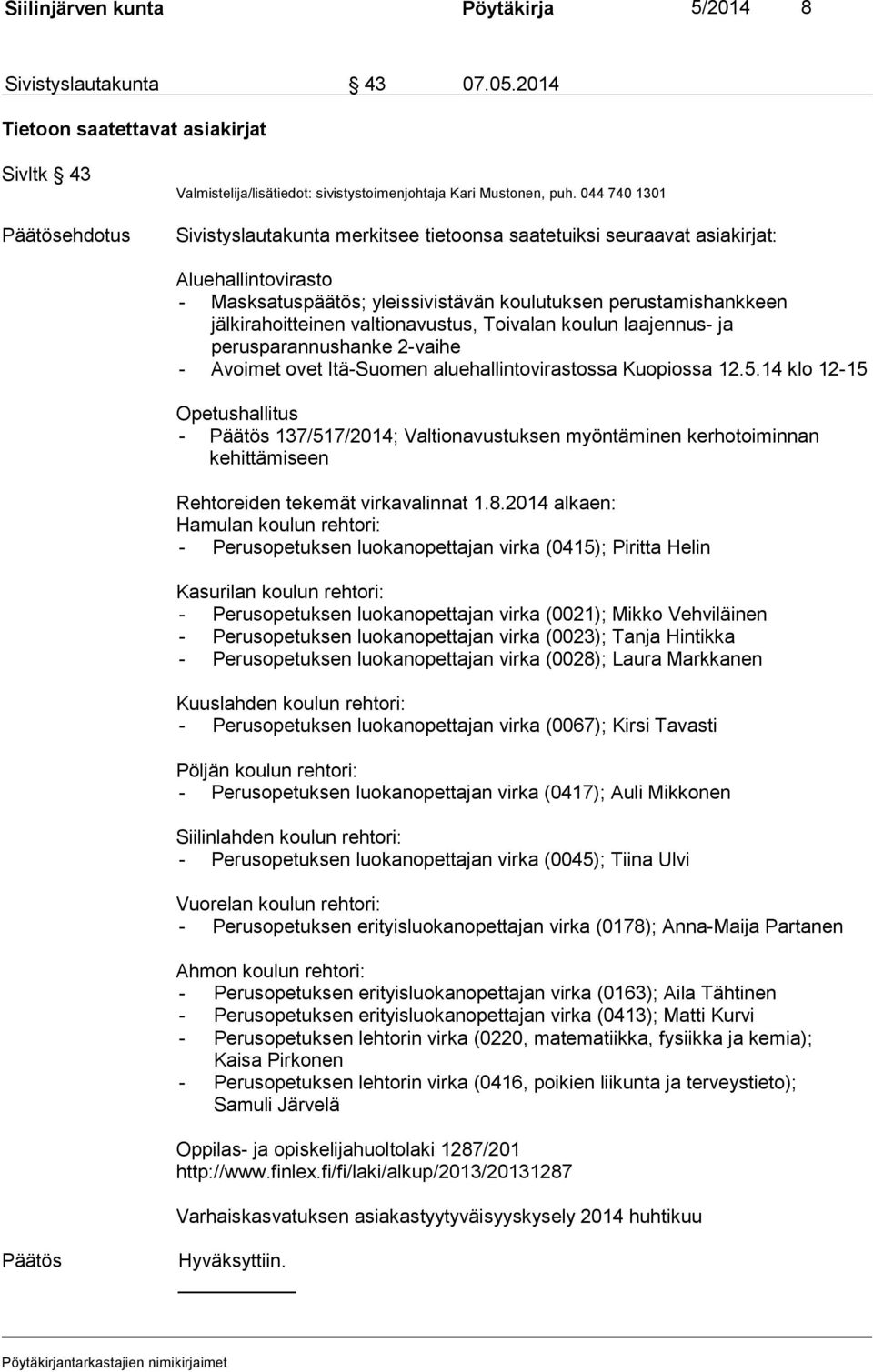 Siilinjärven kunta Pöytäkirja 5/2014 8

Sivistyslautakunta § 43 07.05.2014

Tietoon saatettavat asiakirjat

Sivltk § 43

Valmistelija/lisätiedot: sivistystoimenjohtaja Kari Mustonen, puh. 044 740 1301

Päätösehdotus

Sivistyslautakunta merkitsee tietoonsa saatetuiksi seuraavat asiakirjat:

Aluehallintovirasto
- Masksatuspäätös; yleissivistävän koulutuksen perustamishankkeen jälkirahoitteinen valtionavustus, Toivalan koulun laajennus- ja perusparannushanke 2-vaihe
- Avoimet ovet Itä-Suomen aluehallintovirastossa Kuopiossa 12.5.14 klo 12-15

Opetushallitus
- Päätös 137/517/2014; Valtionavustuksen myöntäminen kerhotoiminnan kehittämiseen

Rehtoreiden tekemät virkavalinnat 1.8.2014 alkaen:
Hamulan koulun rehtori:
- Perusopetuksen luokanopettajan virka (0415); Piritta Helin

Kasurilan koulun rehtori:
- Perusopetuksen luokanopettajan virka (0021); Mikko Vehviläinen
- Perusopetuksen luokanopettajan virka (0023); Tanja Hintikka
- Perusopetuksen luokanopettajan virka (0028); Laura Markkanen

Kuuslahden koulun rehtori:
- Perusopetuksen luokanopettajan virka (0067); Kirsi Tavasti

Pöljän koulun rehtori:
- Perusopetuksen luokanopettajan virka (0417); Auli Mikkonen

Siilinlahden koulun rehtori:
- Perusopetuksen luokanopettajan virka (0045); Tiina Ulvi

Vuorelan koulun rehtori:
- Perusopetuksen erityisluokanopettajan virka (0178); Anna-Maija Partanen

Ahmon koulun rehtori:
- Perusopetuksen erityisluokanopettajan virka (0163); Aila Tähtinen
- Perusopetuksen erityisluokanopettajan virka (0413); Matti Kurvi
- Perusopetuksen lehtorin virka (0220, matematiikka, fysiikka ja kemia); Kaisa Pirkonen
- Perusopetuksen lehtorin virka (0416, poikien liikunta ja terveystieto); Samuli Järvelä

Oppilas- ja opiskelijahuoltolaki 1287/201
http://www.finlex.fi/fi/laki/alkup/2013/20131287

Varhaiskasvatuksen asiakastyytyväisyyskysely 2014 huhtikuu

Päätös

Hyväksyttiin.

Pöytäkirjantarkastajien nimikirjaimet